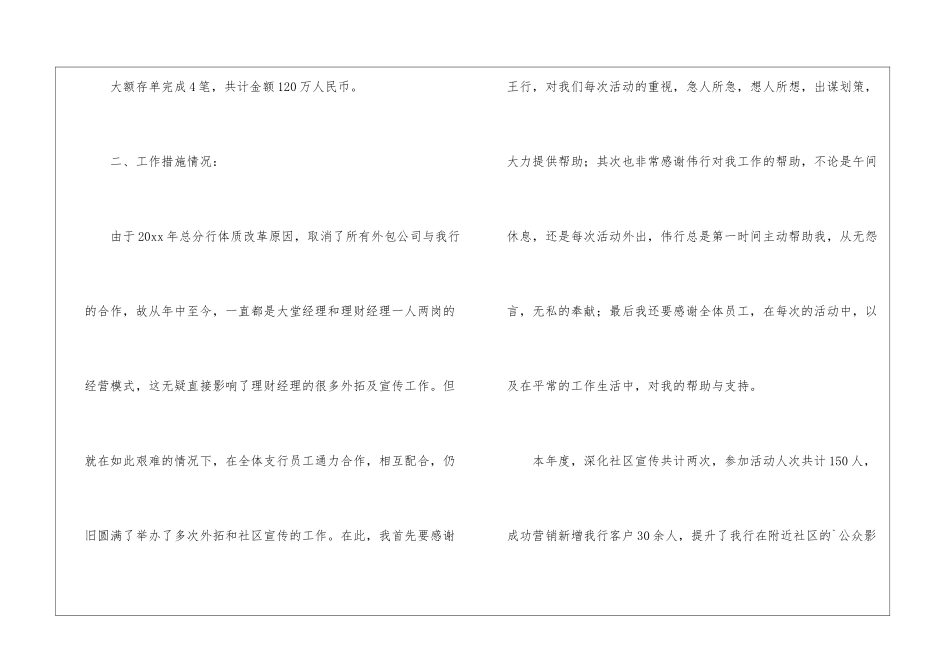 大额存单完成4笔，共计金额120万人民币。

二、工作措施情况：

由于20xx年总分行体质改革原因，取消了所有外包公司与我行的合作，故从年中至今，一直都是大堂经理和理财经理一人两岗的经营模式，这无疑直接影响了理财经理的很多外拓及宣传工作。但就在如此艰难的情况下，在全体支行员工通力合作，相互配合，仍旧圆满了举办了多次外拓和社区宣传的工作。在此，我首先要感谢王行，对我们每次活动的重视，急人所急，想人所想，出谋划策，大力提供帮助；其次也非常感谢伟行对我工作的帮助，不论是午间休息，还是每次活动外出，伟行总是第一时间主动帮助我，从无怨言，无私的奉献；最后我还要感谢全体员工，在每次的活动中，以及在平常的工作生活中，对我的帮助与支持。

本年度，深化社区宣传共计两次，参加活动人次共计150人，成功营销新增我行客户30余人，提升了我行在附近社区的`公众影